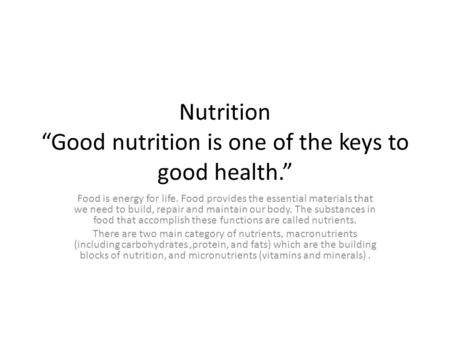 Nutrition
“Good nutrition is one of the keys to good health.”

Food is energy for life. Food provides the essential materials that we need to build, repair and maintain our body. The substances in food that accomplish these functions are called nutrients.

There are two main category of nutrients, macronutrients (including carbohydrates ,protein, and fats) which are the building blocks of nutrition, and micronutrients (vitamins and minerals) .